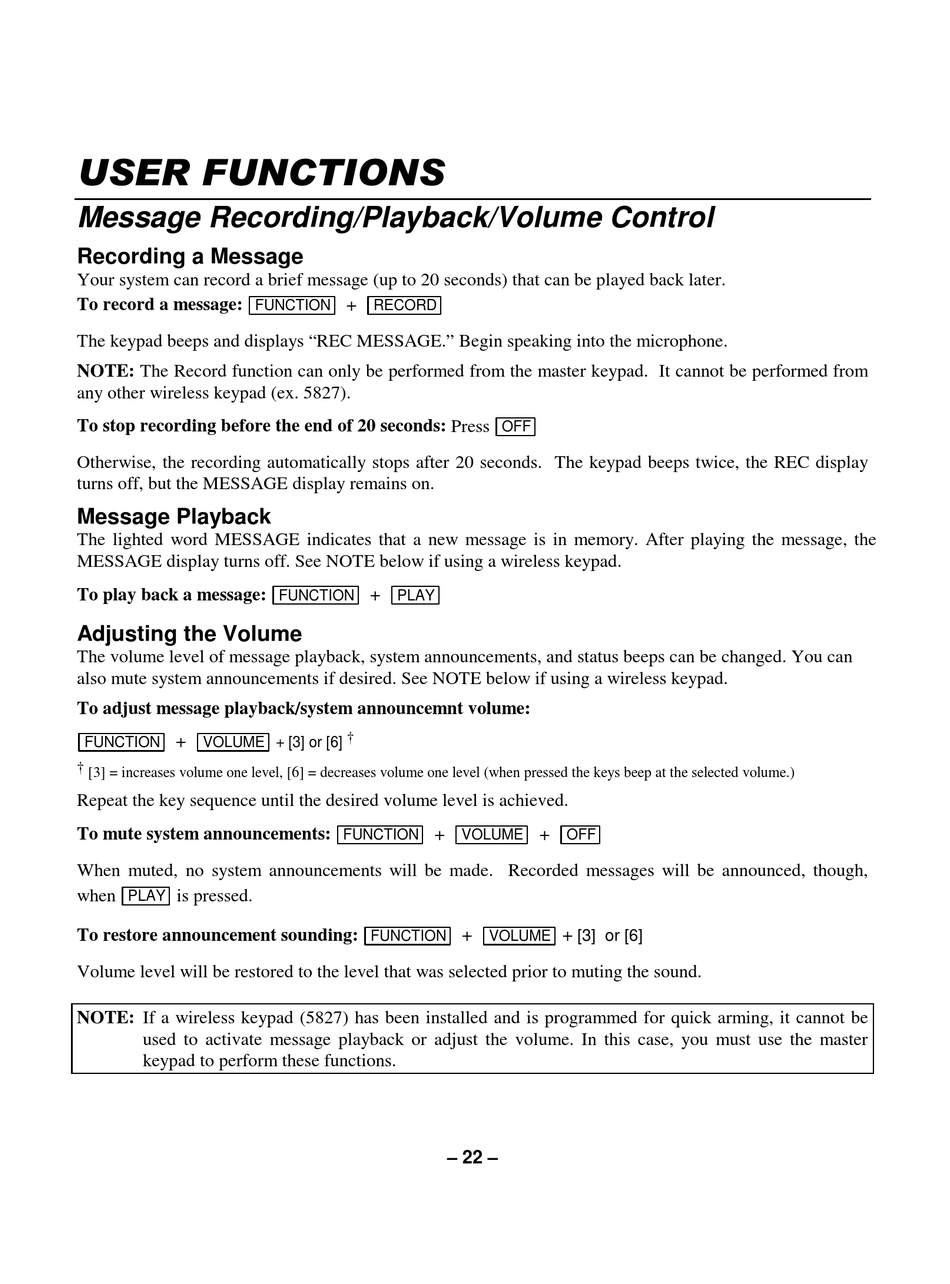 USER FUNCTIONS

Message Recording/Playback/Volume Control

Recording a Message

Your system can record a brief message (up to 20 seconds) that can be played back later.

To record a message: FUNCTION + RECORD

The keypad beeps and displays “REC MESSAGE.” Begin speaking into the microphone.

NOTE: The Record function can only be performed from the master keypad. It cannot be performed from any other wireless keypad (ex. 5827).

To stop recording before the end of 20 seconds: Press OFF

Otherwise, the recording automatically stops after 20 seconds. The keypad beeps twice, the REC display turns off, but the MESSAGE display remains on.

Message Playback

The lighted word MESSAGE indicates that a new message is in memory. After playing the message, the MESSAGE display turns off. See NOTE below if using a wireless keypad.

To play back a message: FUNCTION + PLAY

Adjusting the Volume

The volume level of message playback, system announcements, and status beeps can be changed. You can also mute system announcements if desired. See NOTE below if using a wireless keypad.

To adjust message playback/system announcemnt volume:

FUNCTION + VOLUME + [3] or [6] †

† [3] = increases volume one level, [6] = decreases volume one level (when pressed the keys beep at the selected volume.)

Repeat the key sequence until the desired volume level is achieved.

To mute system announcements: FUNCTION + VOLUME + OFF

When muted, no system announcements will be made. Recorded messages will be announced, though, when PLAY is pressed.

To restore announcement sounding: FUNCTION + VOLUME + [3] or [6]

Volume level will be restored to the level that was selected prior to muting the sound.

NOTE: If a wireless keypad (5827) has been installed and is programmed for quick arming, it cannot be used to activate message playback or adjust the volume. In this case, you must use the master keypad to perform these functions.

– 22 –